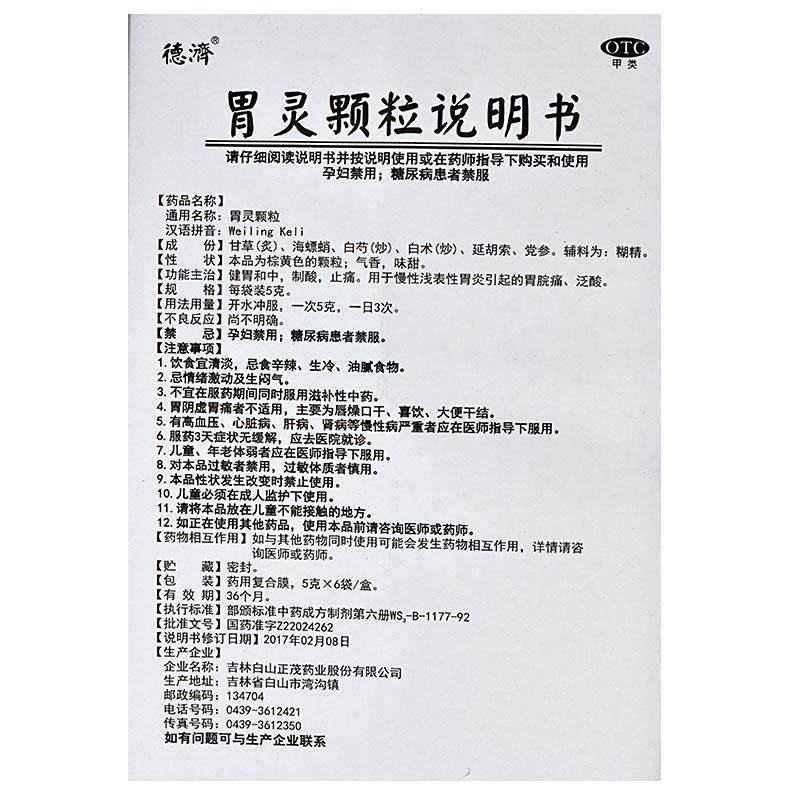 德济®

OTC
甲类

胃灵颗粒说明书

请仔细阅读说明书并按说明使用或在药师指导下购买和使用
孕妇禁用；糖尿病患者禁服

【药品名称】
通用名称：胃灵颗粒
汉语拼音：Weiling Keli
【成　　份】甘草(炙)、海螵蛸、白芍(炒)、白术(炒)、延胡索、党参。辅料为：糊精。
【性　　状】本品为棕黄色的颗粒；气香，味甜。
【功能主治】健胃和中，制酸，止痛。用于慢性浅表性胃炎引起的胃脘痛、泛酸。
【规　　格】每袋装5克。
【用法用量】开水冲服，一次5克，一日3次。
【不良反应】尚不明确。
【禁　　忌】孕妇禁用；糖尿病患者禁服。
【注意事项】
1. 饮食宜清淡，忌食辛辣、生冷、油腻食物。
2. 忌情绪激动及生闷气。
3. 不宜在服药期间同时服用滋补性中药。
4. 胃阴虚胃痛者不适用，主要为唇燥口干、喜饮、大便干结。
5. 有高血压、心脏病、肝病、肾病等慢性病严重者应在医师指导下服用。
6. 服药3天症状无缓解，应去医院就诊。
7. 儿童、年老体弱者应在医师指导下服用。
8. 对本品过敏者禁用，过敏体质者慎用。
9. 本品性状发生改变时禁止使用。
10. 儿童必须在成人监护下使用。
11. 请将本品放在儿童不能接触的地方。
12. 如正在使用其他药品，使用本品前请咨询医师或药师。
【药物相互作用】如与其他药物同时使用可能会发生药物相互作用，详情请咨询医师或药师。
【贮　　藏】密封。
【包　　装】药用复合膜，5克×6袋/盒。
【有 效 期】36个月。
【执行标准】部颁标准中药成方制剂第六册$WS_3$-B-1177-92
【批准文号】国药准字Z22024262
【说明书修订日期】2017年02月08日
【生产企业】
企业名称：吉林白山正茂药业股份有限公司
生产地址：吉林省白山市湾沟镇
邮政编码：134704
电话号码：0439-3612421
传真号码：0439-3612350
如有问题可与生产企业联系